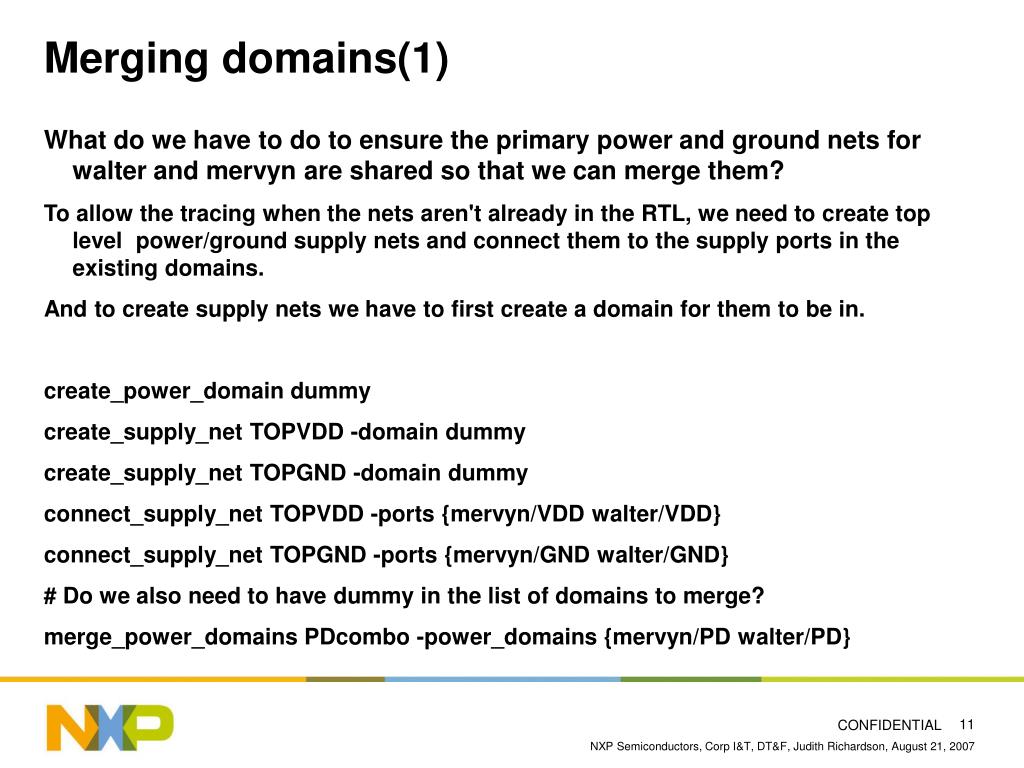 Merging domains(1)

What do we have to do to ensure the primary power and ground nets for walter and mervyn are shared so that we can merge them?

To allow the tracing when the nets aren't already in the RTL, we need to create top level power/ground supply nets and connect them to the supply ports in the existing domains.

And to create supply nets we have to first create a domain for them to be in.

create_power_domain dummy

create_supply_net TOPVDD -domain dummy

create_supply_net TOPGND -domain dummy

connect_supply_net TOPVDD -ports {mervyn/VDD walter/VDD}

connect_supply_net TOPGND -ports {mervyn/GND walter/GND}

# Do we also need to have dummy in the list of domains to merge?

merge_power_domains PDcombo -power_domains {mervyn/PD walter/PD}

NXP

CONFIDENTIAL 11

NXP Semiconductors, Corp I&T, DT&F, Judith Richardson, August 21, 2007